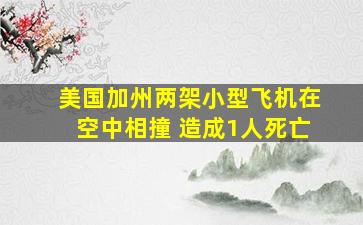 美国加州两架小型飞机在空中相撞 造成1人死亡